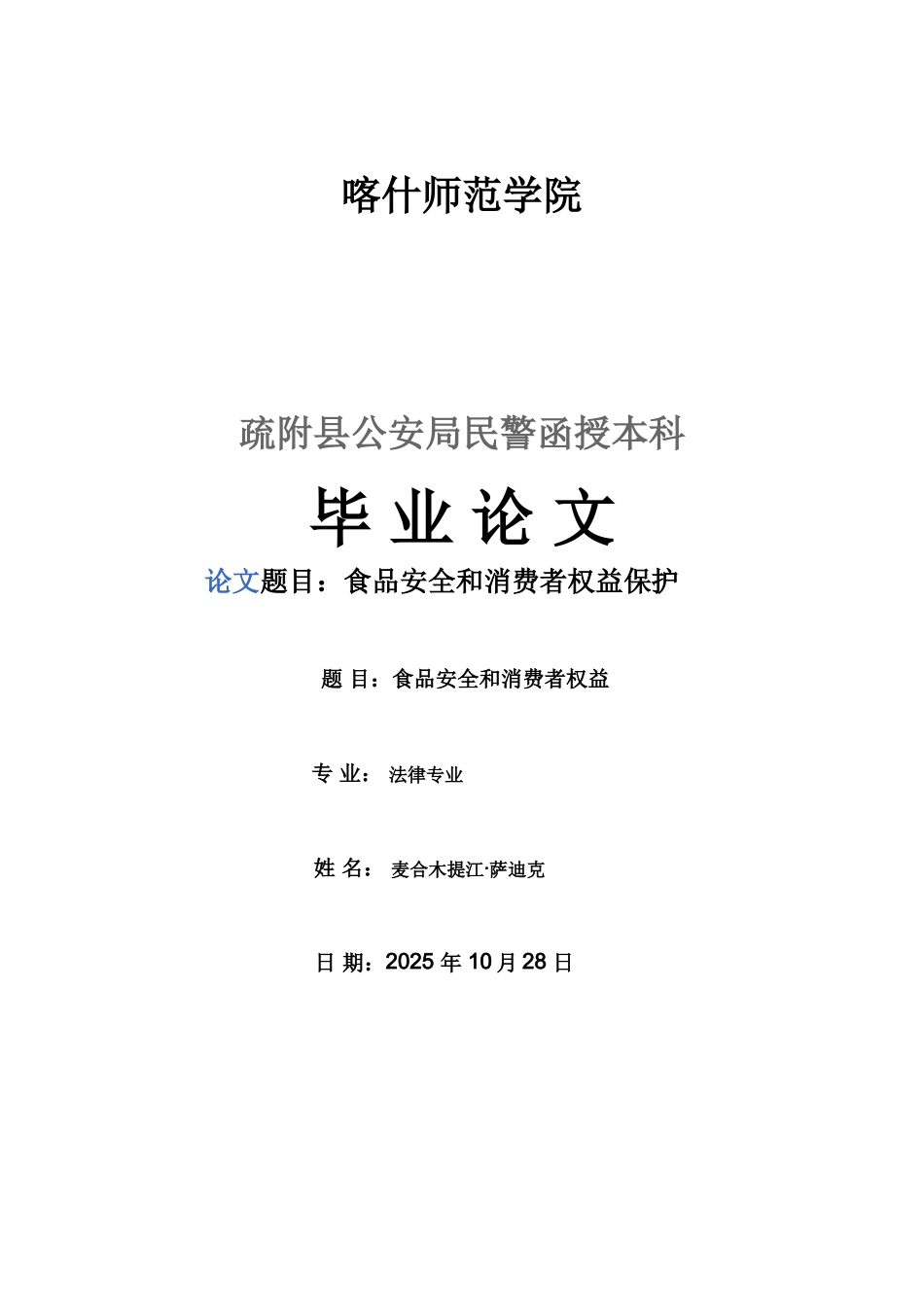 喀什师范学院

疏附县公安局民警函授本科

毕 业 论 文

论文题目：食品安全和消费者权益保护

题 目：食品安全和消费者权益

专 业： 法律专业

姓 名： 麦合木提江·萨迪克

日 期：2025 年 10 月 28 日